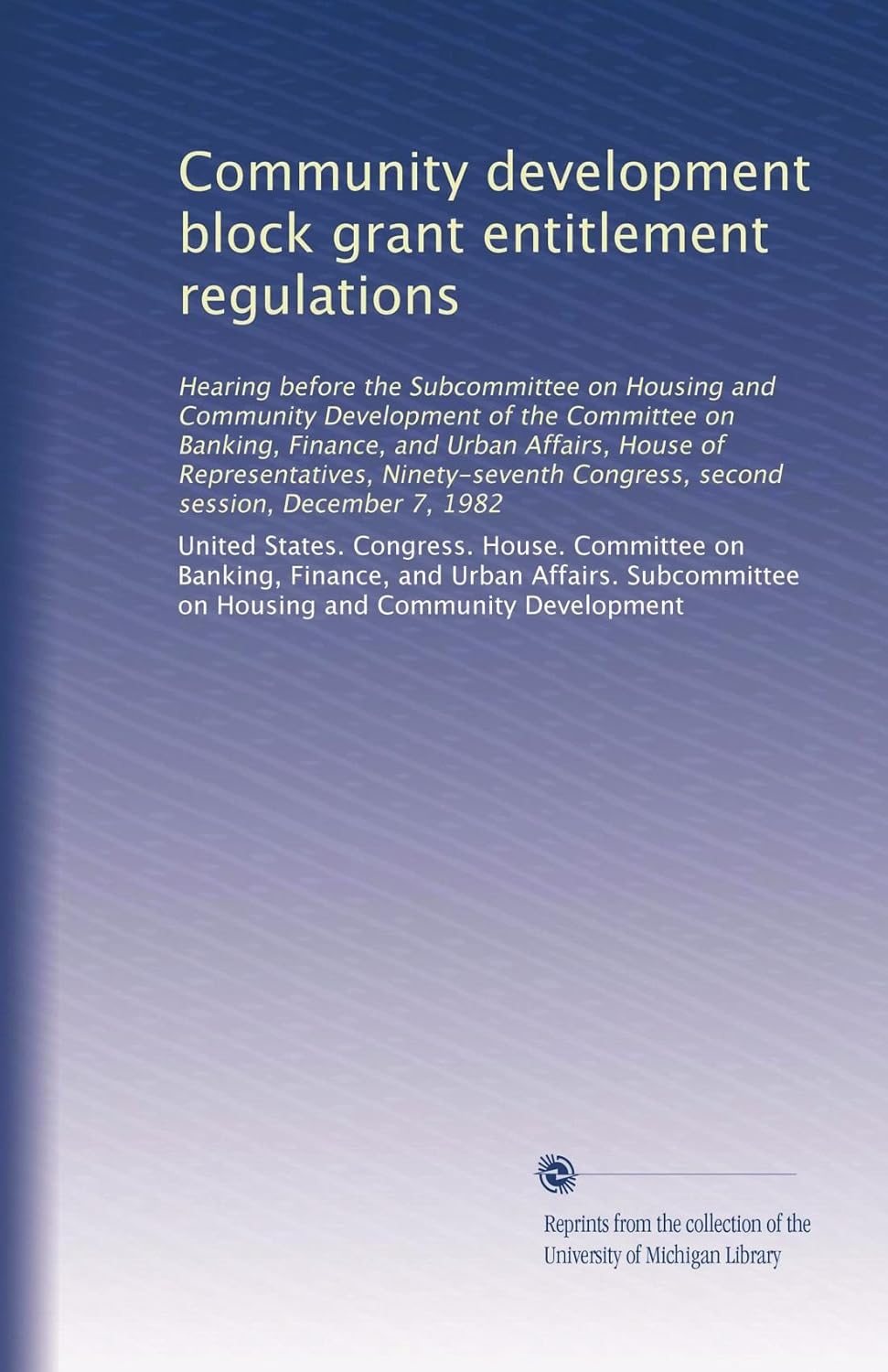 Community development block grant entitlement regulations

Hearing before the Subcommittee on Housing and Community Development of the Committee on Banking, Finance, and Urban Affairs, House of Representatives, Ninety-seventh Congress, second session, December 7, 1982

United States. Congress. House. Committee on Banking, Finance, and Urban Affairs. Subcommittee on Housing and Community Development

Reprints from the collection of the University of Michigan Library